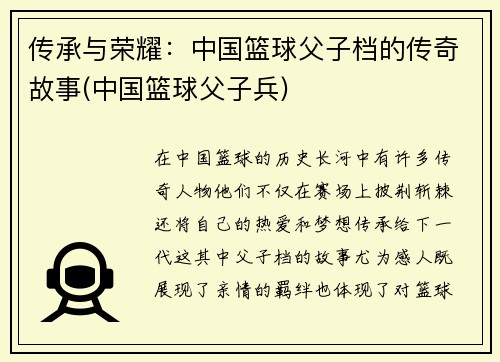 传承与荣耀：中国篮球父子档的传奇故事(中国篮球父子兵)

在中国篮球的历史长河中有许多传奇人物他们不仅在赛场上披荆斩棘还将自己的热爱和梦想传承给下一代这其中父子档的故事尤为感人既展现了亲情的羁绊也体现了对篮球